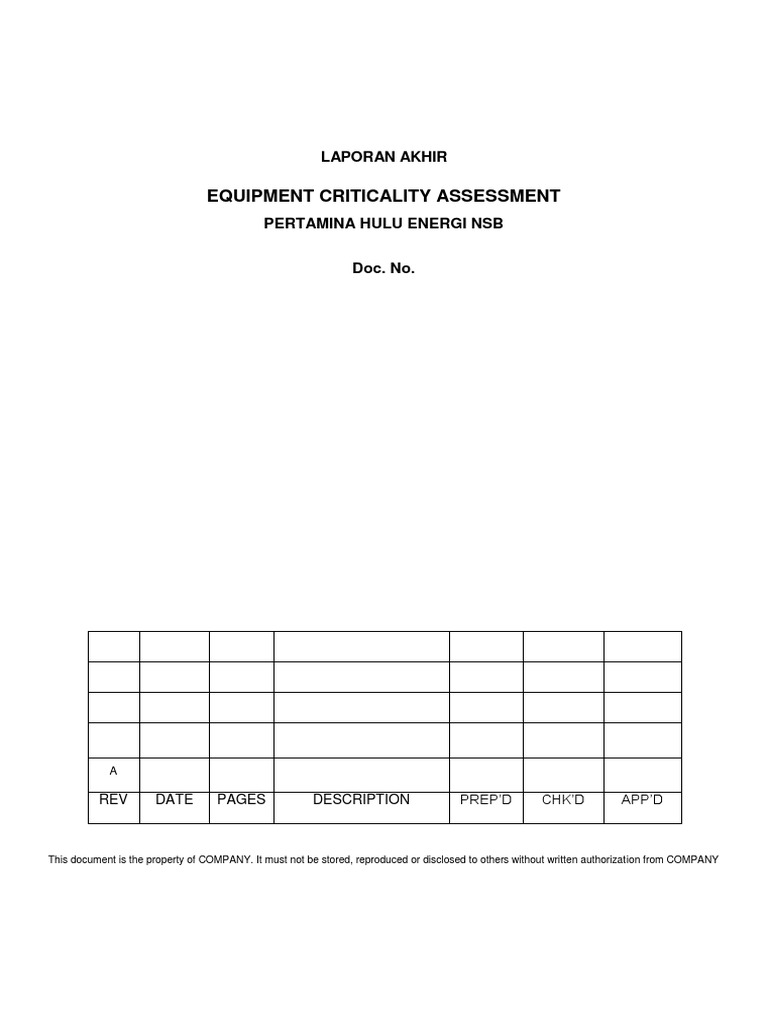 LAPORAN AKHIR

EQUIPMENT CRITICALITY ASSESSMENT

PERTAMINA HULU ENERGI NSB

Doc. No.

| | | | | | | |
|---|---|---|---|---|---|---|
| | | | | | | |
| | | | | | | |
| | | | | | | |
| A | | | | | | |
| REV | DATE | PAGES | DESCRIPTION | PREP'D | CHK'D | APP'D |

This document is the property of COMPANY. It must not be stored, reproduced or disclosed to others without written authorization from COMPANY